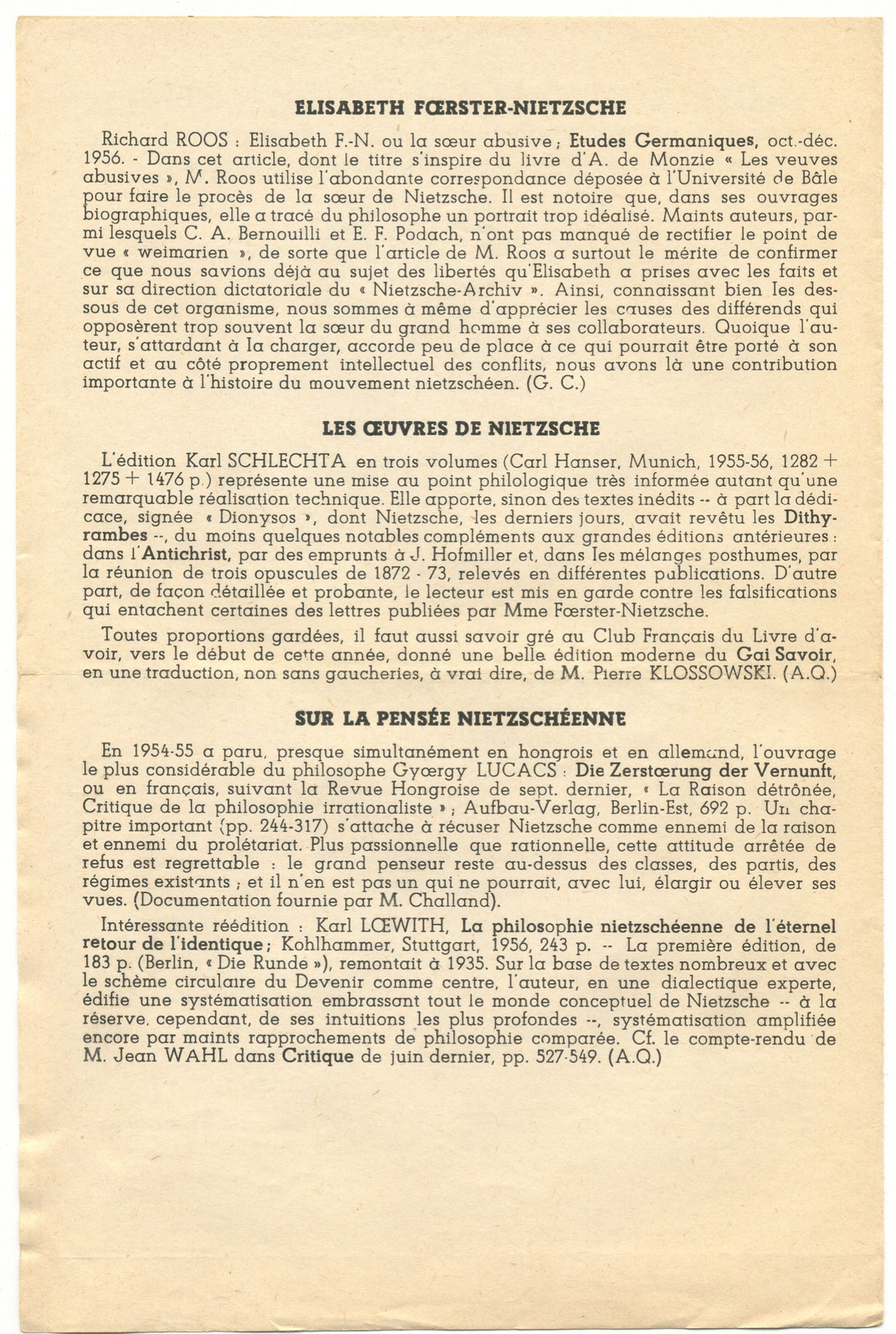 ELISABETH FŒRSTER-NIETZSCHE

Richard ROOS : Elisabeth F.-N. ou la sœur abusive ; Etudes Germaniques, oct.-déc. 1956. - Dans cet article, dont le titre s'inspire du livre d'A. de Monzie « Les veuves abusives », M. Roos utilise l'abondante correspondance déposée à l'Université de Bâle pour faire le procès de la sœur de Nietzsche. Il est notoire que, dans ses ouvrages biographiques, elle a tracé du philosophe un portrait trop idéalisé. Maints auteurs, parmi lesquels C. A. Bernouilli et E. F. Podach, n'ont pas manqué de rectifier le point de vue « weimarien », de sorte que l'article de M. Roos a surtout le mérite de confirmer ce que nous savions déjà au sujet des libertés qu'Elisabeth a prises avec les faits et sur sa direction dictatoriale du « Nietzsche-Archiv ». Ainsi, connaissant bien les dessous de cet organisme, nous sommes à même d'apprécier les causes des différends qui opposèrent trop souvent la sœur du grand homme à ses collaborateurs. Quoique l'auteur, s'attardant à la charger, accorde peu de place à ce qui pourrait être porté à son actif et au côté proprement intellectuel des conflits, nous avons là une contribution importante à l'histoire du mouvement nietzschéen. (G. C.)

LES ŒUVRES DE NIETZSCHE

L'édition Karl SCHLECHTA en trois volumes (Carl Hanser, Munich, 1955-56, 1282 + 1275 + 1476 p.) représente une mise au point philologique très informée autant qu'une remarquable réalisation technique. Elle apporte, sinon des textes inédits -- à part la dédicace, signée « Dionysos », dont Nietzsche, les derniers jours, avait revêtu les Dithyrambes --, du moins quelques notables compléments aux grandes éditions antérieures : dans l'Antichrist, par des emprunts à J. Hofmiller et, dans les mélanges posthumes, par la réunion de trois opuscules de 1872 - 73, relevés en différentes publications. D'autre part, de façon détaillée et probante, le lecteur est mis en garde contre les falsifications qui entachent certaines des lettres publiées par Mme Fœrster-Nietzsche.

Toutes proportions gardées, il faut aussi savoir gré au Club Français du Livre d'avoir, vers le début de cette année, donné une belle édition moderne du Gai Savoir, en une traduction, non sans gaucheries, à vrai dire, de M. Pierre KLOSSOWSKI. (A.Q.)

SUR LA PENSÉE NIETZSCHÉENNE

En 1954-55 a paru, presque simultanément en hongrois et en allemand, l'ouvrage le plus considérable du philosophe Gyœrgy LUCACS : Die Zerstœrung der Vernunft, ou en français, suivant la Revue Hongroise de sept. dernier, « La Raison détrônée, Critique de la philosophie irrationaliste » ; Aufbau-Verlag, Berlin-Est, 692 p. Un chapitre important (pp. 244-317) s'attache à récuser Nietzsche comme ennemi de la raison et ennemi du prolétariat. Plus passionnelle que rationnelle, cette attitude arrêtée de refus est regrettable : le grand penseur reste au-dessus des classes, des partis, des régimes existants ; et il n'en est pas un qui ne pourrait, avec lui, élargir ou élever ses vues. (Documentation fournie par M. Challand).

Intéressante réédition : Karl LŒWITH, La philosophie nietzschéenne de l'éternel retour de l'identique ; Kohlhammer, Stuttgart, 1956, 243 p. -- La première édition, de 183 p. (Berlin, « Die Runde »), remontait à 1935. Sur la base de textes nombreux et avec le schème circulaire du Devenir comme centre, l'auteur, en une dialectique experte, édifie une systématisation embrassant tout le monde conceptuel de Nietzsche -- à la réserve, cependant, de ses intuitions les plus profondes --, systématisation amplifiée encore par maints rapprochements de philosophie comparée. Cf. le compte-rendu de M. Jean WAHL dans Critique de juin dernier, pp. 527-549. (A.Q.)